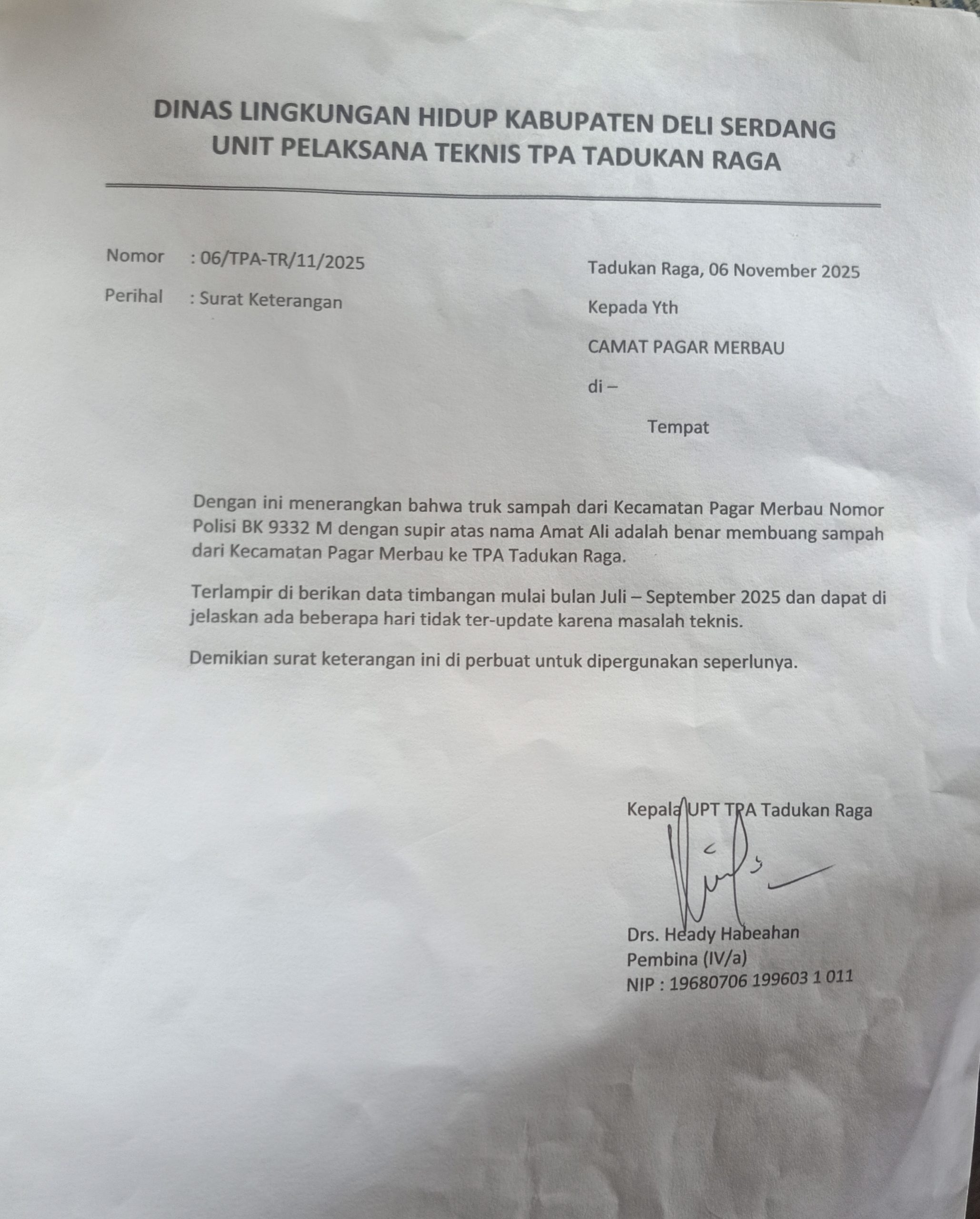 DINAS LINGKUNGAN HIDUP KABUPATEN DELI SERDANG
UNIT PELAKSANA TEKNIS TPA TADUKAN RAGA

Nomor : 06/TPA-TR/11/2025

Perihal : Surat Keterangan

Tadukan Raga, 06 November 2025

Kepada Yth

CAMAT PAGAR MERBAU

di –

Tempat

Dengan ini menerangkan bahwa truk sampah dari Kecamatan Pagar Merbau Nomor Polisi BK 9332 M dengan supir atas nama Amat Ali adalah benar membuang sampah dari Kecamatan Pagar Merbau ke TPA Tadukan Raga.

Terlampir di berikan data timbangan mulai bulan Juli – September 2025 dan dapat di jelaskan ada beberapa hari tidak ter-update karena masalah teknis.

Demikian surat keterangan ini di perbuat untuk dipergunakan seperlunya.

Kepala UPT TPA Tadukan Raga

Drs. Heady Habeahan
Pembina (IV/a)
NIP : 19680706 199603 1 011